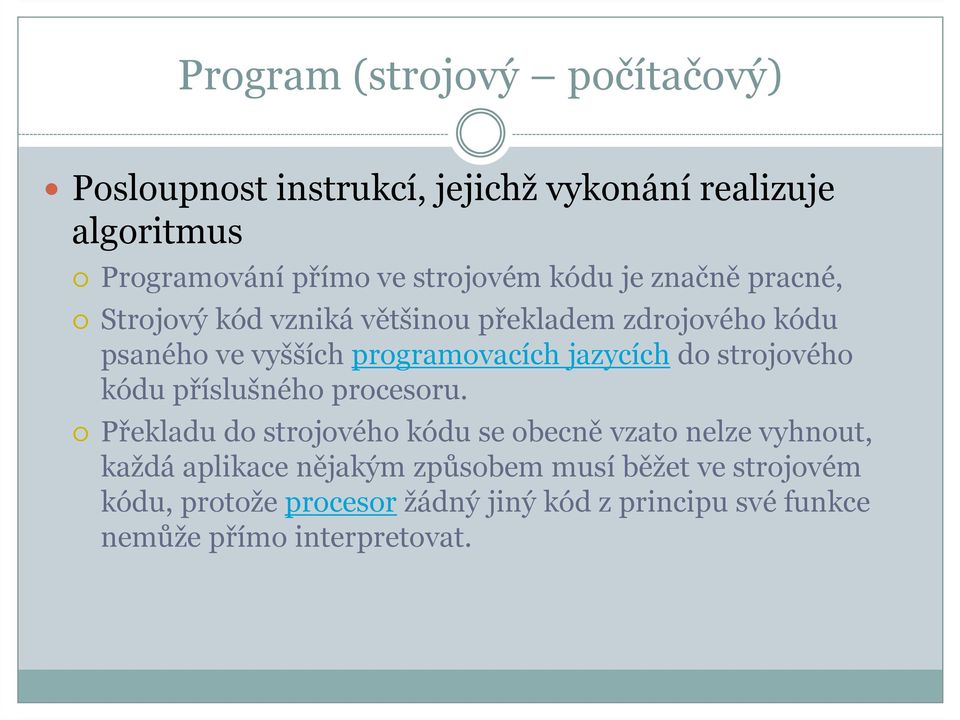 Program (strojový – počítačový)

Posloupnost instrukcí, jejichž vykonání realizuje algoritmus

Programování přímo ve strojovém kódu je značně pracné,

Strojový kód vzniká většinou překladem zdrojového kódu psaného ve vyšších programovacích jazycích do strojového kódu příslušného procesoru.

Překladu do strojového kódu se obecně vzato nelze vyhnout, každá aplikace nějakým způsobem musí běžet ve strojovém kódu, protože procesor žádný jiný kód z principu své funkce nemůže přímo interpretovat.